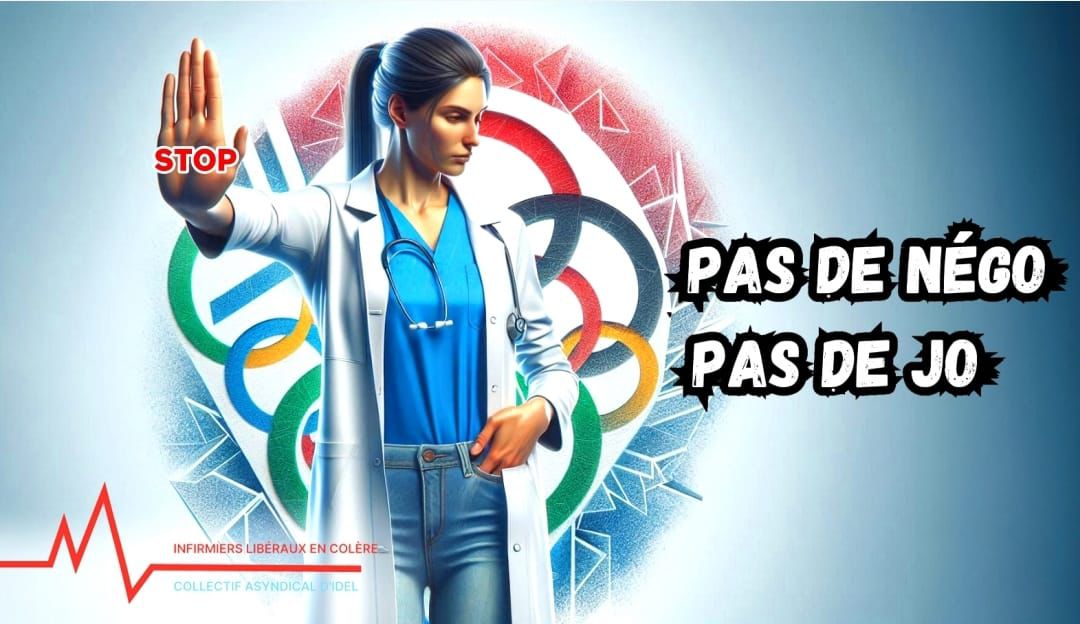 STOP

PAS DE NÉGO
PAS DE JO

INFIRMIERS LIBÉRAUX EN COLÈRE
COLLECTIF ASYNDICAL D'IDEL